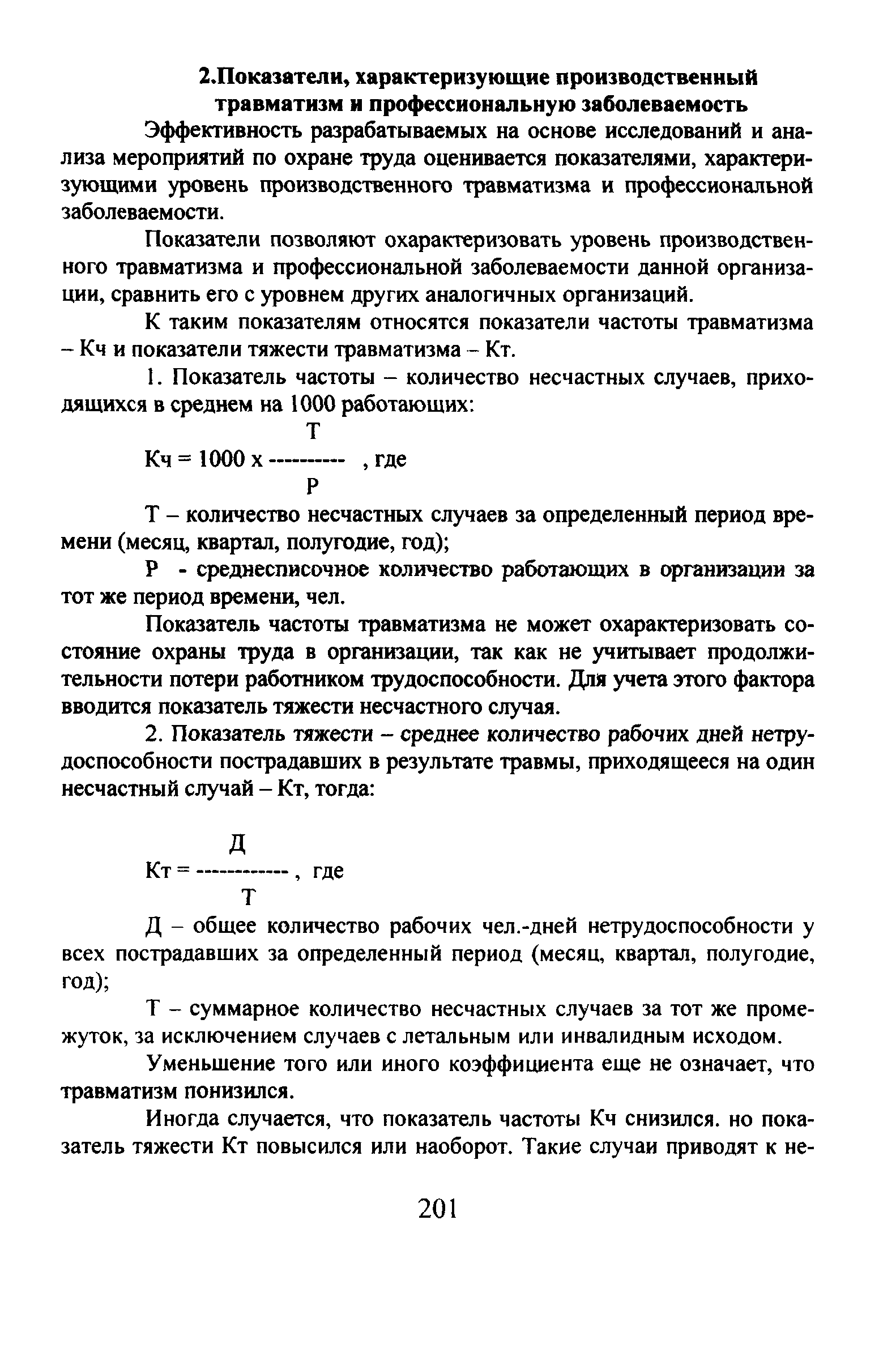 2.Показатели, характеризующие производственный травматизм и профессиональную заболеваемость

Эффективность разрабатываемых на основе исследований и анализа мероприятий по охране труда оценивается показателями, характеризующими уровень производственного травматизма и профессиональной заболеваемости.

Показатели позволяют охарактеризовать уровень производственного травматизма и профессиональной заболеваемости данной организации, сравнить его с уровнем других аналогичных организаций.

К таким показателям относятся показатели частоты травматизма – Кч и показатели тяжести травматизма – Кт.

1. Показатель частоты – количество несчастных случаев, приходящихся в среднем на 1000 работающих:

$Кч = 1000 \times \frac{Т}{Р}$ , где

Т – количество несчастных случаев за определенный период времени (месяц, квартал, полугодие, год);

Р - среднесписочное количество работающих в организации за тот же период времени, чел.

Показатель частоты травматизма не может охарактеризовать состояние охраны труда в организации, так как не учитывает продолжительности потери работником трудоспособности. Для учета этого фактора вводится показатель тяжести несчастного случая.

2. Показатель тяжести – среднее количество рабочих дней нетрудоспособности пострадавших в результате травмы, приходящееся на один несчастный случай – Кт, тогда:

$Кт = \frac{Д}{Т}$ , где

Д – общее количество рабочих чел.-дней нетрудоспособности у всех пострадавших за определенный период (месяц, квартал, полугодие, год);

Т – суммарное количество несчастных случаев за тот же промежуток, за исключением случаев с летальным или инвалидным исходом.

Уменьшение того или иного коэффициента еще не означает, что травматизм понизился.

Иногда случается, что показатель частоты Кч снизился. но показатель тяжести Кт повысился или наоборот. Такие случаи приводят к не-

201